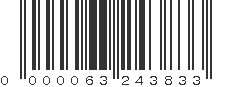 0 000063 243833